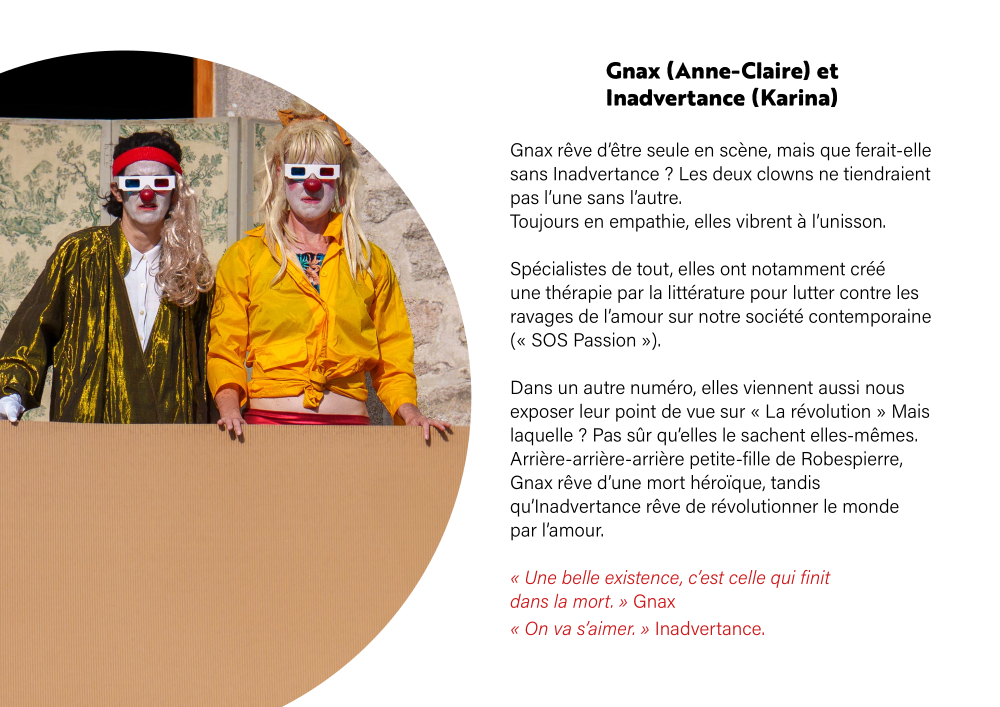 Gnax (Anne-Claire) et
Inadvertance (Karina)

Gnax rêve d'être seule en scène, mais que ferait-elle sans Inadvertance ? Les deux clowns ne tiendraient pas l'une sans l'autre.
Toujours en empathie, elles vibrent à l'unisson.

Spécialistes de tout, elles ont notamment créé une thérapie par la littérature pour lutter contre les ravages de l'amour sur notre société contemporaine (« SOS Passion »).

Dans un autre numéro, elles viennent aussi nous exposer leur point de vue sur « La révolution » Mais laquelle ? Pas sûr qu'elles le sachent elles-mêmes. Arrière-arrière-arrière petite-fille de Robespierre, Gnax rêve d'une mort héroïque, tandis qu'Inadvertance rêve de révolutionner le monde par l'amour.

« Une belle existence, c'est celle qui finit dans la mort. » Gnax
« On va s'aimer. » Inadvertance.